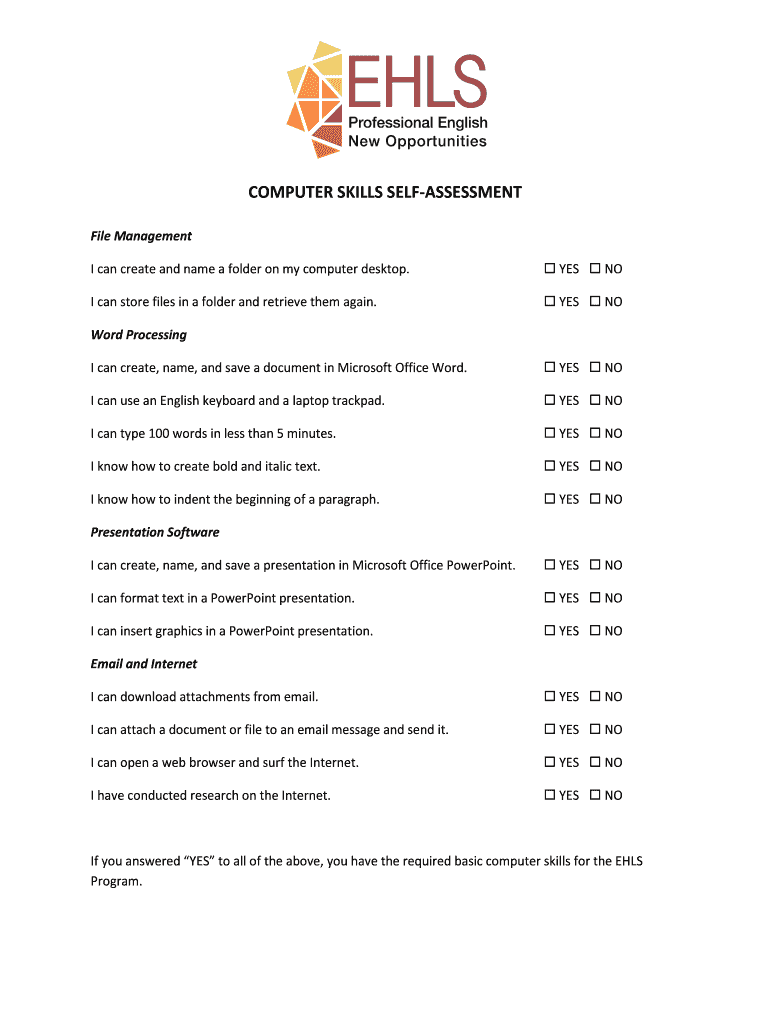 EHLS
Professional English
New Opportunities

COMPUTER SKILLS SELF-ASSESSMENT

File Management

I can create and name a folder on my computer desktop. ☐ YES ☐ NO

I can store files in a folder and retrieve them again. ☐ YES ☐ NO

Word Processing

I can create, name, and save a document in Microsoft Office Word. ☐ YES ☐ NO

I can use an English keyboard and a laptop trackpad. ☐ YES ☐ NO

I can type 100 words in less than 5 minutes. ☐ YES ☐ NO

I know how to create bold and italic text. ☐ YES ☐ NO

I know how to indent the beginning of a paragraph. ☐ YES ☐ NO

Presentation Software

I can create, name, and save a presentation in Microsoft Office PowerPoint. ☐ YES ☐ NO

I can format text in a PowerPoint presentation. ☐ YES ☐ NO

I can insert graphics in a PowerPoint presentation. ☐ YES ☐ NO

Email and Internet

I can download attachments from email. ☐ YES ☐ NO

I can attach a document or file to an email message and send it. ☐ YES ☐ NO

I can open a web browser and surf the Internet. ☐ YES ☐ NO

I have conducted research on the Internet. ☐ YES ☐ NO

If you answered "YES" to all of the above, you have the required basic computer skills for the EHLS Program.